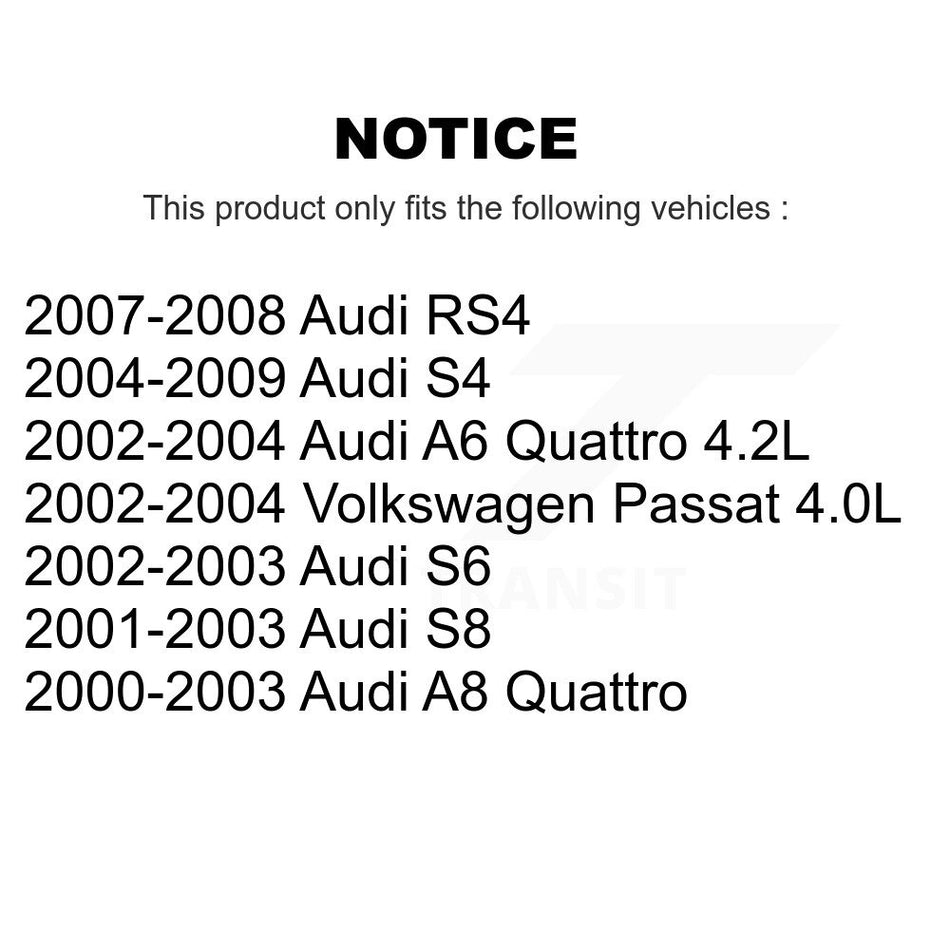 NOTICE

This product only fits the following vehicles :

2007-2008 Audi RS4
2004-2009 Audi S4
2002-2004 Audi A6 Quattro 4.2L
2002-2004 Volkswagen Passat 4.0L
2002-2003 Audi S6
2001-2003 Audi S8
2000-2003 Audi A8 Quattro

TRANSIT